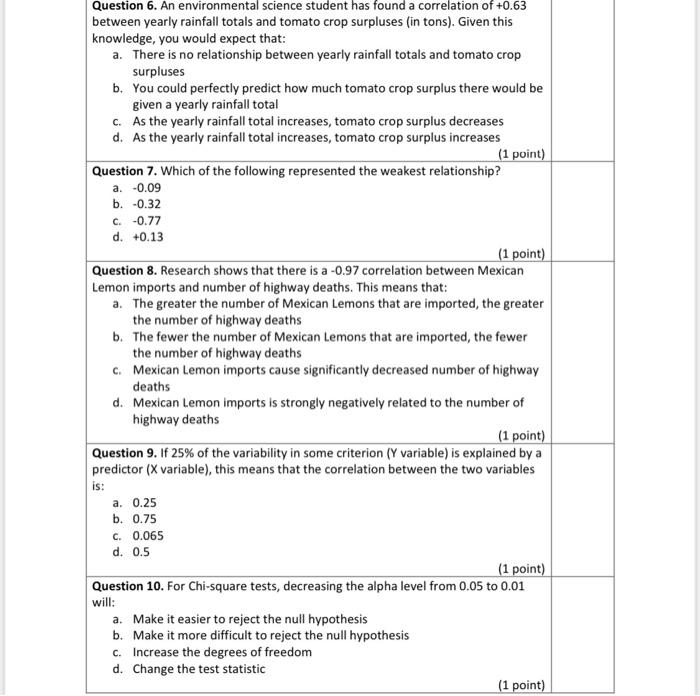 **Question 6.** An environmental science student has found a correlation of +0.63 between yearly rainfall totals and tomato crop surpluses (in tons). Given this knowledge, you would expect that:

a. There is no relationship between yearly rainfall totals and tomato crop surpluses
b. You could perfectly predict how much tomato crop surplus there would be given a yearly rainfall total
c. As the yearly rainfall total increases, tomato crop surplus decreases
d. As the yearly rainfall total increases, tomato crop surplus increases

(1 point)

**Question 7.** Which of the following represented the weakest relationship?

a. -0.09
b. -0.32
c. -0.77
d. +0.13

(1 point)

**Question 8.** Research shows that there is a -0.97 correlation between Mexican Lemon imports and number of highway deaths. This means that:

a. The greater the number of Mexican Lemons that are imported, the greater the number of highway deaths
b. The fewer the number of Mexican Lemons that are imported, the fewer the number of highway deaths
c. Mexican Lemon imports cause significantly decreased number of highway deaths
d. Mexican Lemon imports is strongly negatively related to the number of highway deaths

(1 point)

**Question 9.** If 25% of the variability in some criterion (Y variable) is explained by a predictor (X variable), this means that the correlation between the two variables is:

a. 0.25
b. 0.75
c. 0.065
d. 0.5

(1 point)

**Question 10.** For Chi-square tests, decreasing the alpha level from 0.05 to 0.01 will:

a. Make it easier to reject the null hypothesis
b. Make it more difficult to reject the null hypothesis
c. Increase the degrees of freedom
d. Change the test statistic

(1 point)